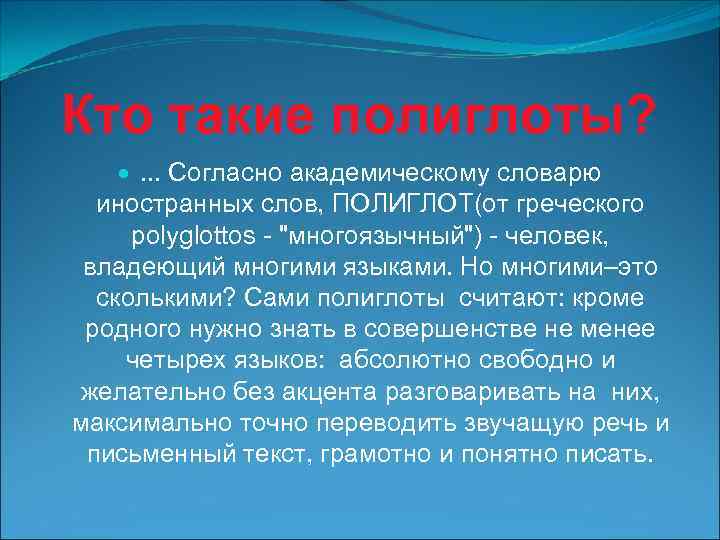 Кто такие полиглоты?

... Согласно академическому словарю иностранных слов, ПОЛИГЛОТ(от греческого polyglottos - "многоязычный") - человек, владеющий многими языками. Но многими–это сколькими? Сами полиглоты считают: кроме родного нужно знать в совершенстве не менее четырех языков: абсолютно свободно и желательно без акцента разговаривать на них, максимально точно переводить звучащую речь и письменный текст, грамотно и понятно писать.